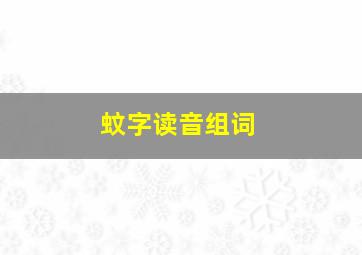 蚊字读音组词